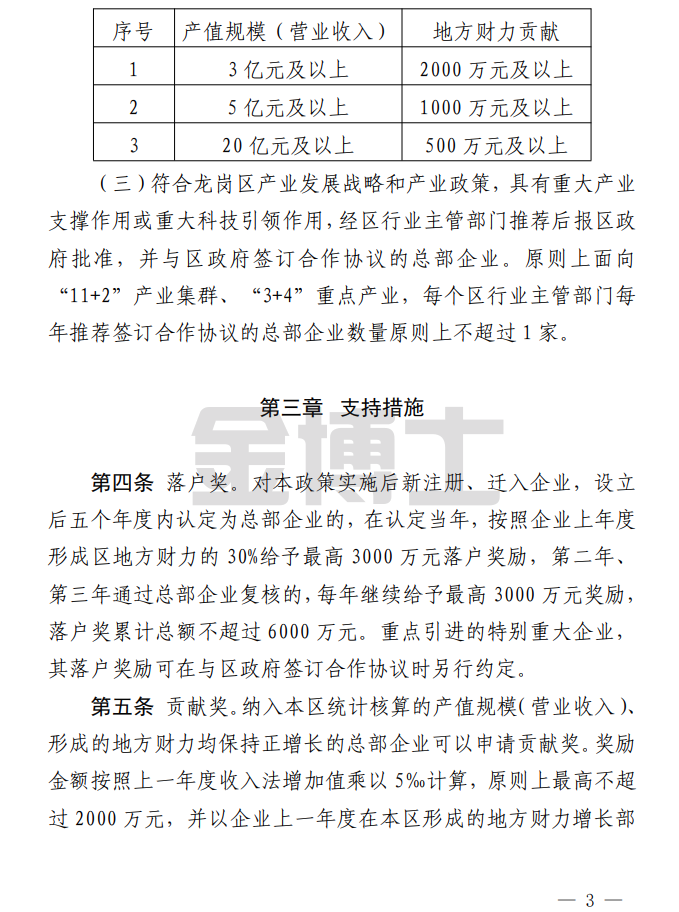 | 序号 | 产值规模（营业收入） | 地方财力贡献 |
|---|---|---|
| 1 | 3 亿元及以上 | 2000 万元及以上 |
| 2 | 5 亿元及以上 | 1000 万元及以上 |
| 3 | 20 亿元及以上 | 500 万元及以上 |

（三）符合龙岗区产业发展战略和产业政策，具有重大产业支撑作用或重大科技引领作用，经区行业主管部门推荐后报区政府批准，并与区政府签订合作协议的总部企业。原则上面向“11+2”产业集群、“3+4”重点产业，每个区行业主管部门每年推荐签订合作协议的总部企业数量原则上不超过 1 家。

第三章 支持措施

金博士

第四条 落户奖。对本政策实施后新注册、迁入企业，设立后五个年度内认定为总部企业的，在认定当年，按照企业上年度形成区地方财力的 30%给予最高 3000 万元落户奖励，第二年、第三年通过总部企业复核的，每年继续给予最高 3000 万元奖励，落户奖累计总额不超过 6000 万元。重点引进的特别重大企业，其落户奖励可在与区政府签订合作协议时另行约定。

第五条 贡献奖。纳入本区统计核算的产值规模（营业收入）、形成的地方财力均保持正增长的总部企业可以申请贡献奖。奖励金额按照上一年度收入法增加值乘以 5‰计算，原则上最高不超过 2000 万元，并以企业上一年度在本区形成的地方财力增长部

— 3 —